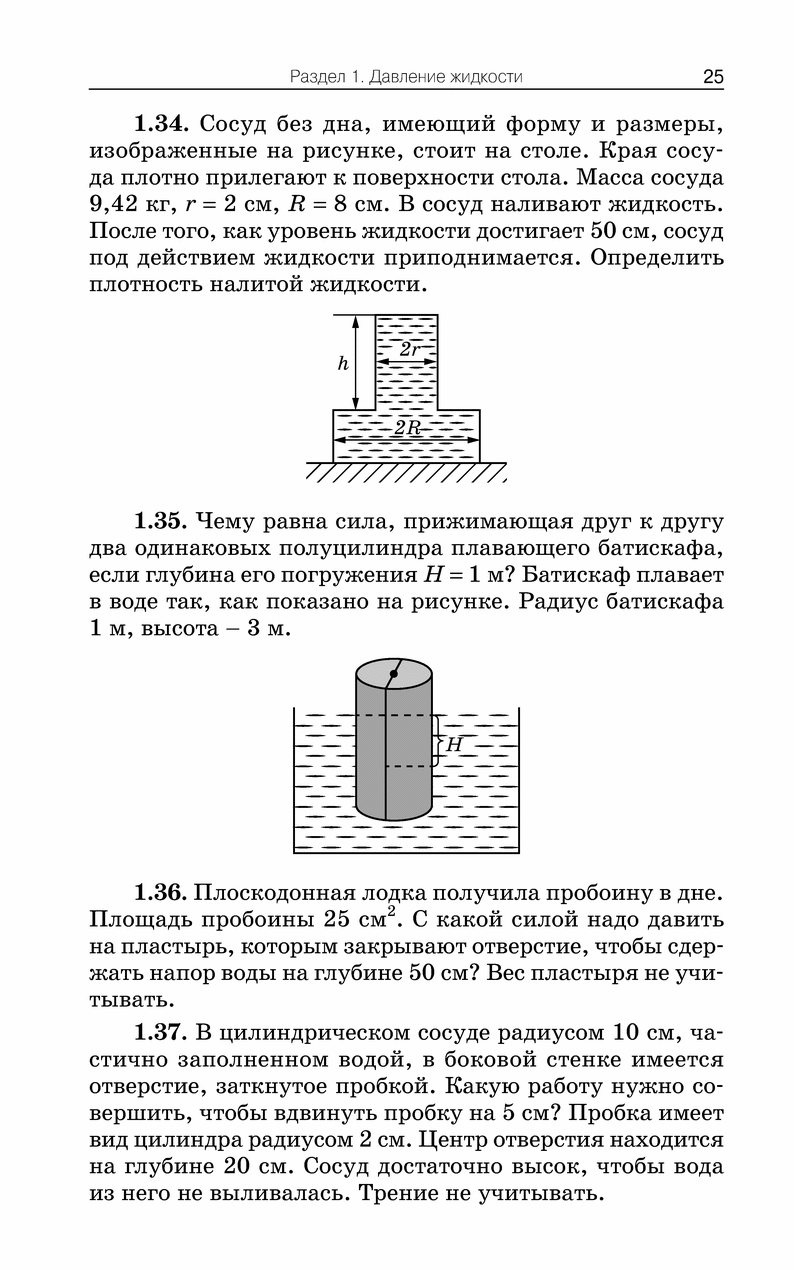 Раздел 1. Давление жидкости 25

**1.34.** Сосуд без дна, имеющий форму и размеры, изображенные на рисунке, стоит на столе. Края сосуда плотно прилегают к поверхности стола. Масса сосуда 9,42 кг, $r = 2$ см, $R = 8$ см. В сосуд наливают жидкость. После того, как уровень жидкости достигает 50 см, сосуд под действием жидкости приподнимается. Определить плотность налитой жидкости.

$h$
$2r$
$2R$

**1.35.** Чему равна сила, прижимающая друг к другу два одинаковых полуцилиндра плавающего батискафа, если глубина его погружения $H = 1$ м? Батискаф плавает в воде так, как показано на рисунке. Радиус батискафа 1 м, высота – 3 м.

$H$

**1.36.** Плоскодонная лодка получила пробоину в дне. Площадь пробоины 25 см$^2$. С какой силой надо давить на пластырь, которым закрывают отверстие, чтобы сдержать напор воды на глубине 50 см? Вес пластыря не учитывать.

**1.37.** В цилиндрическом сосуде радиусом 10 см, частично заполненном водой, в боковой стенке имеется отверстие, заткнутое пробкой. Какую работу нужно совершить, чтобы вдвинуть пробку на 5 см? Пробка имеет вид цилиндра радиусом 2 см. Центр отверстия находится на глубине 20 см. Сосуд достаточно высок, чтобы вода из него не выливалась. Трение не учитывать.